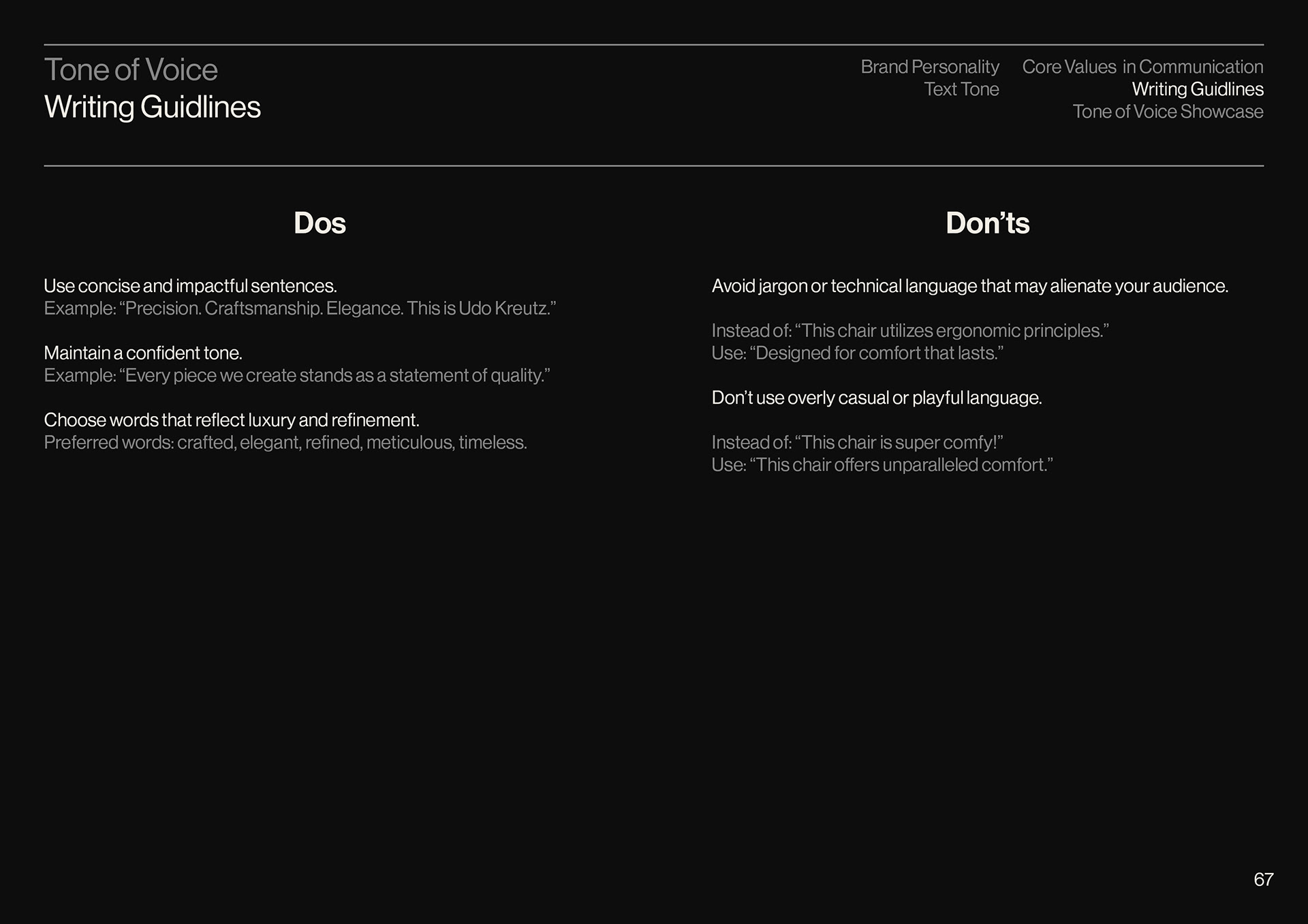 Tone of Voice
Writing Guidlines

Brand Personality
Text Tone

Core Values in Communication
Writing Guidlines
Tone of Voice Showcase

Dos

Use concise and impactful sentences.
Example: “Precision. Craftsmanship. Elegance. This is Udo Kreutz.”

Maintain a confident tone.
Example: “Every piece we create stands as a statement of quality.”

Choose words that reflect luxury and refinement.
Preferred words: crafted, elegant, refined, meticulous, timeless.

Don’ts

Avoid jargon or technical language that may alienate your audience.

Instead of: “This chair utilizes ergonomic principles.”
Use: “Designed for comfort that lasts.”

Don’t use overly casual or playful language.

Instead of: “This chair is super comfy!”
Use: “This chair offers unparalleled comfort.”

67